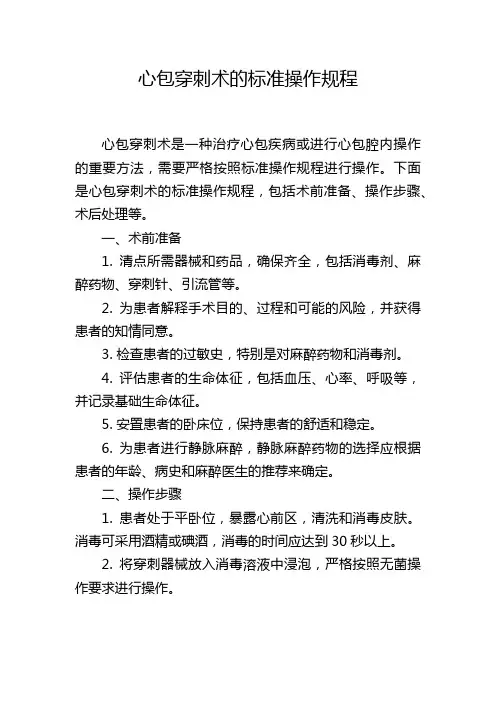 心包穿刺术的标准操作规程

心包穿刺术是一种治疗心包疾病或进行心包腔内操作的重要方法，需要严格按照标准操作规程进行操作。下面是心包穿刺术的标准操作规程，包括术前准备、操作步骤、术后处理等。

一、术前准备

1. 清点所需器械和药品，确保齐全，包括消毒剂、麻醉药物、穿刺针、引流管等。

2. 为患者解释手术目的、过程和可能的风险，并获得患者的知情同意。

3. 检查患者的过敏史，特别是对麻醉药物和消毒剂。

4. 评估患者的生命体征，包括血压、心率、呼吸等，并记录基础生命体征。

5. 安置患者的卧床位，保持患者的舒适和稳定。

6. 为患者进行静脉麻醉，静脉麻醉药物的选择应根据患者的年龄、病史和麻醉医生的推荐来确定。

二、操作步骤

1. 患者处于平卧位，暴露心前区，清洗和消毒皮肤。消毒可采用酒精或碘酒，消毒的时间应达到 30 秒以上。

2. 将穿刺器械放入消毒溶液中浸泡，严格按照无菌操作要求进行操作。